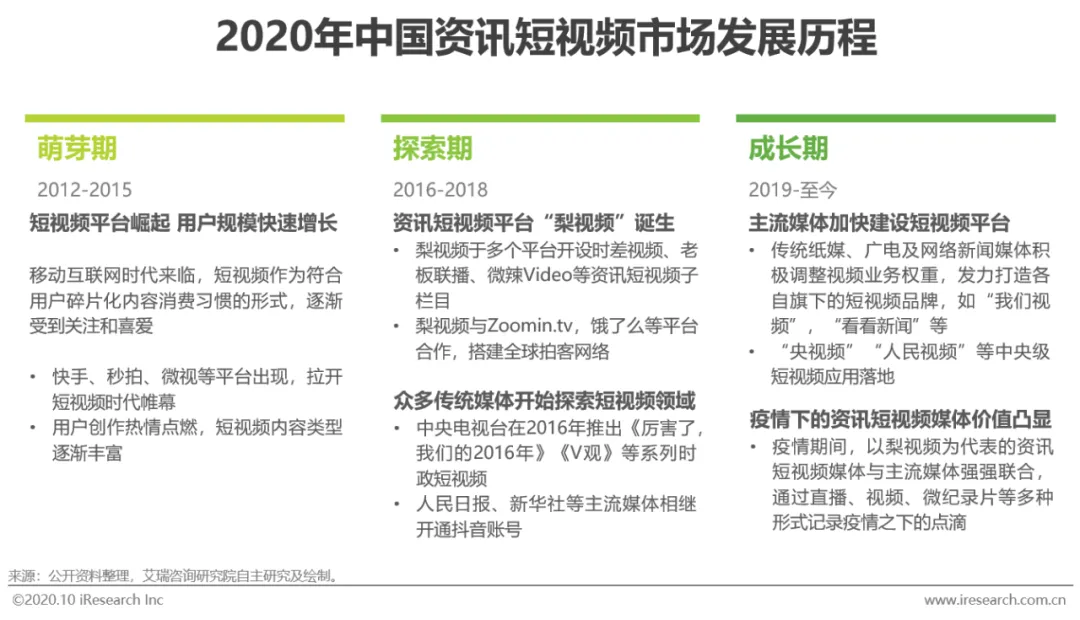 2020年中国资讯短视频市场发展历程

萌芽期

2012-2015

短视频平台崛起 用户规模快速增长

移动互联网时代来临，短视频作为符合用户碎片化内容消费习惯的形式，逐渐受到关注和喜爱

• 快手、秒拍、微视等平台出现，拉开短视频时代帷幕
• 用户创作热情点燃，短视频内容类型逐渐丰富

探索期

2016-2018

资讯短视频平台“梨视频”诞生

• 梨视频于多个平台开设时差视频、老板联播、微辣Video等资讯短视频子栏目
• 梨视频与Zoomin.tv，饿了么等平台合作，搭建全球拍客网络

众多传统媒体开始探索短视频领域

• 中央电视台在2016年推出《厉害了，我们的2016年》《V观》等系列时政短视频
• 人民日报、新华社等主流媒体相继开通抖音账号

成长期

2019-至今

主流媒体加快建设短视频平台

• 传统纸媒、广电及网络新闻媒体积极调整视频业务权重，发力打造各自旗下的短视频品牌，如“我们视频”，“看看新闻”等
• “央视频”“人民视频”等中央级短视频应用落地

疫情下的资讯短视频媒体价值凸显

• 疫情期间，以梨视频为代表的资讯短视频媒体与主流媒体强强联合，通过直播、视频、微纪录片等多种形式记录疫情之下的点滴

来源：公开资料整理，艾瑞咨询研究院自主研究及绘制。

©2020.10 iResearch Inc

www.iresearch.com.cn